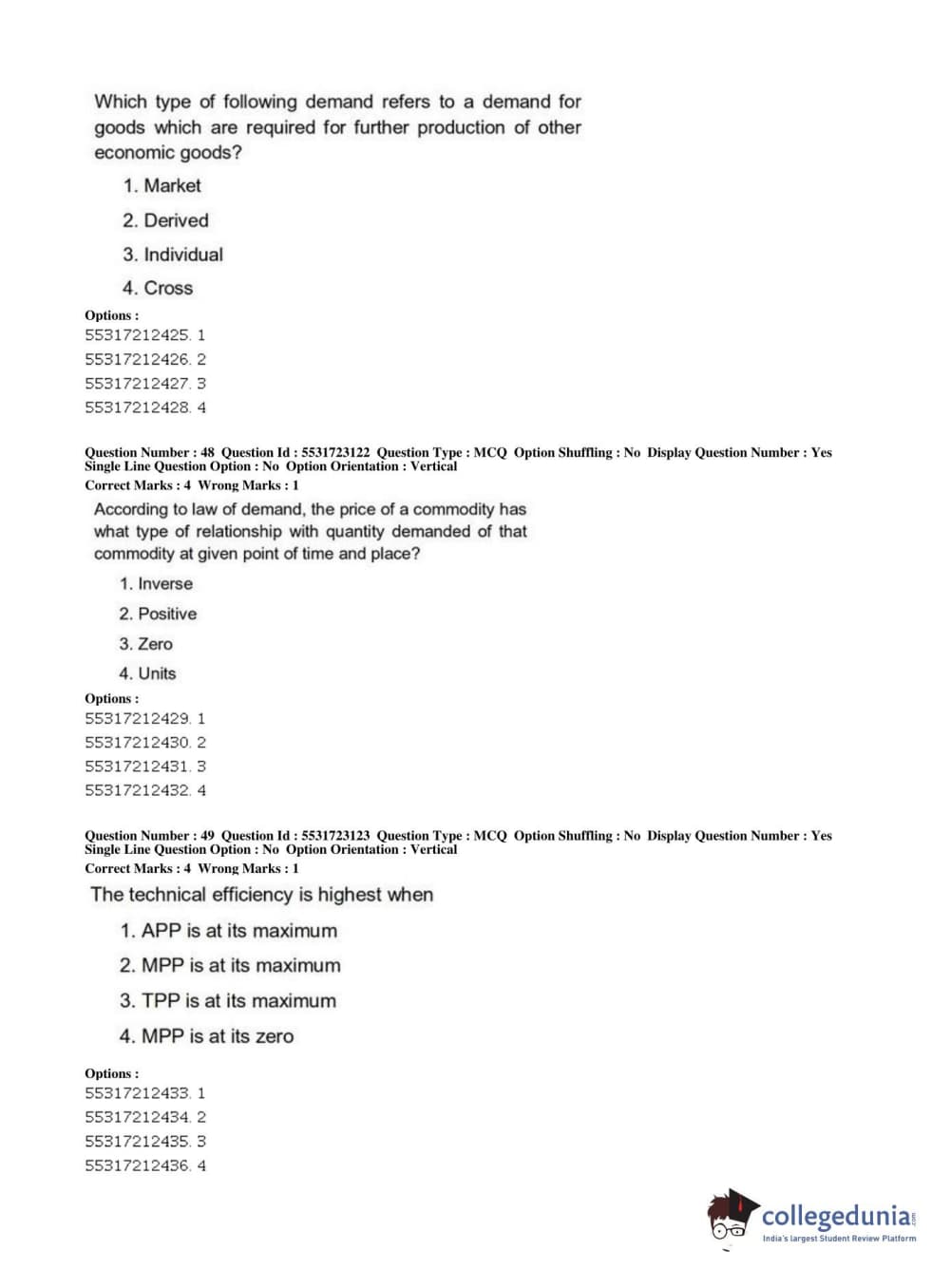 Which type of following demand refers to a demand for goods which are required for further production of other economic goods?

1. Market

2. Derived

3. Individual

4. Cross

Options :
55317212425. 1
55317212426. 2
55317212427. 3
55317212428. 4

Question Number : 48 Question Id : 5531723122 Question Type : MCQ Option Shuffling : No Display Question Number : Yes Single Line Question Option : No Option Orientation : Vertical
Correct Marks : 4 Wrong Marks : 1

According to law of demand, the price of a commodity has what type of relationship with quantity demanded of that commodity at given point of time and place?

1. Inverse

2. Positive

3. Zero

4. Units

Options :
55317212429. 1
55317212430. 2
55317212431. 3
55317212432. 4

Question Number : 49 Question Id : 5531723123 Question Type : MCQ Option Shuffling : No Display Question Number : Yes Single Line Question Option : No Option Orientation : Vertical
Correct Marks : 4 Wrong Marks : 1

The technical efficiency is highest when

1. APP is at its maximum

2. MPP is at its maximum

3. TPP is at its maximum

4. MPP is at its zero

Options :
55317212433. 1
55317212434. 2
55317212435. 3
55317212436. 4

collegedunia.com
India's largest Student Review Platform